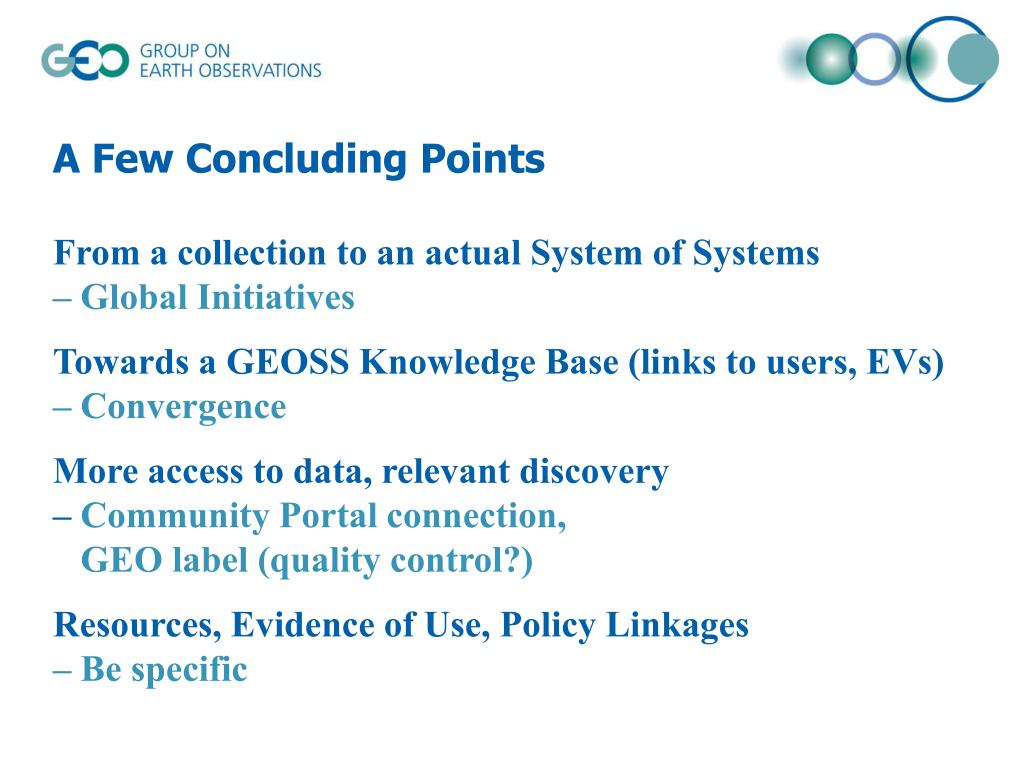 GEO GROUP ON EARTH OBSERVATIONS

A Few Concluding Points

From a collection to an actual System of Systems
– Global Initiatives

Towards a GEOSS Knowledge Base (links to users, EVs)
– Convergence

More access to data, relevant discovery
– Community Portal connection,
GEO label (quality control?)

Resources, Evidence of Use, Policy Linkages
– Be specific